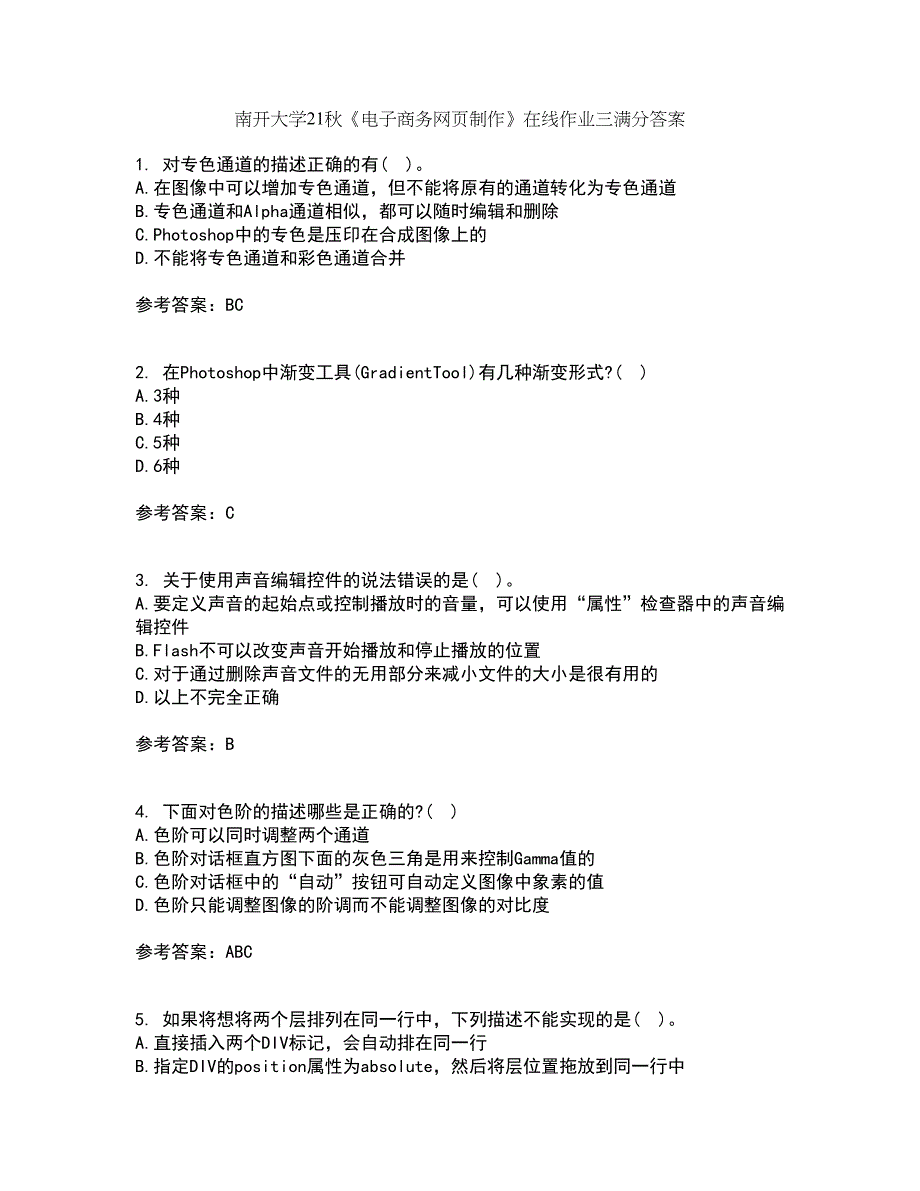 南开大学21秋《电子商务网页制作》在线作业三满分答案

1. 对专色通道的描述正确的有( )。
A.在图像中可以增加专色通道，但不能将原有的通道转化为专色通道
B.专色通道和Alpha通道相似，都可以随时编辑和删除
C.Photoshop中的专色是压印在合成图像上的
D.不能将专色通道和彩色通道合并

参考答案：BC

2. 在Photoshop中渐变工具(GradientTool)有几种渐变形式?( )
A.3种
B.4种
C.5种
D.6种

参考答案：C

3. 关于使用声音编辑控件的说法错误的是( )。
A.要定义声音的起始点或控制播放时的音量，可以使用“属性”检查器中的声音编辑控件
B.Flash不可以改变声音开始播放和停止播放的位置
C.对于通过删除声音文件的无用部分来减小文件的大小是很有用的
D.以上不完全正确

参考答案：B

4. 下面对色阶的描述哪些是正确的?( )
A.色阶可以同时调整两个通道
B.色阶对话框直方图下面的灰色三角是用来控制Gamma值的
C.色阶对话框中的“自动”按钮可自动定义图像中象素的值
D.色阶只能调整图像的阶调而不能调整图像的对比度

参考答案：ABC

5. 如果将想将两个层排列在同一行中，下列描述不能实现的是( )。
A.直接插入两个DIV标记，会自动排在同一行
B.指定DIV的position属性为absolute，然后将层位置拖放到同一行中